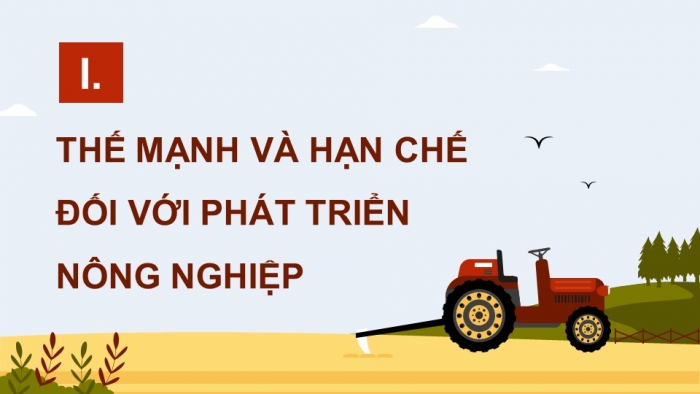 I.

THẾ MẠNH VÀ HẠN CHẾ ĐỐI VỚI PHÁT TRIỂN NÔNG NGHIỆP